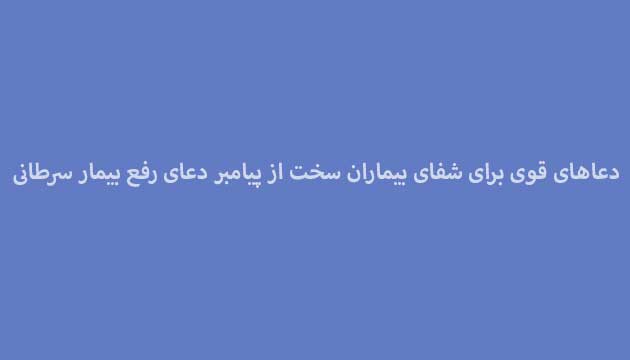 دعاهای قوی برای شفای بیماران سخت از پیامبر دعای رفع بیمار سرطانی